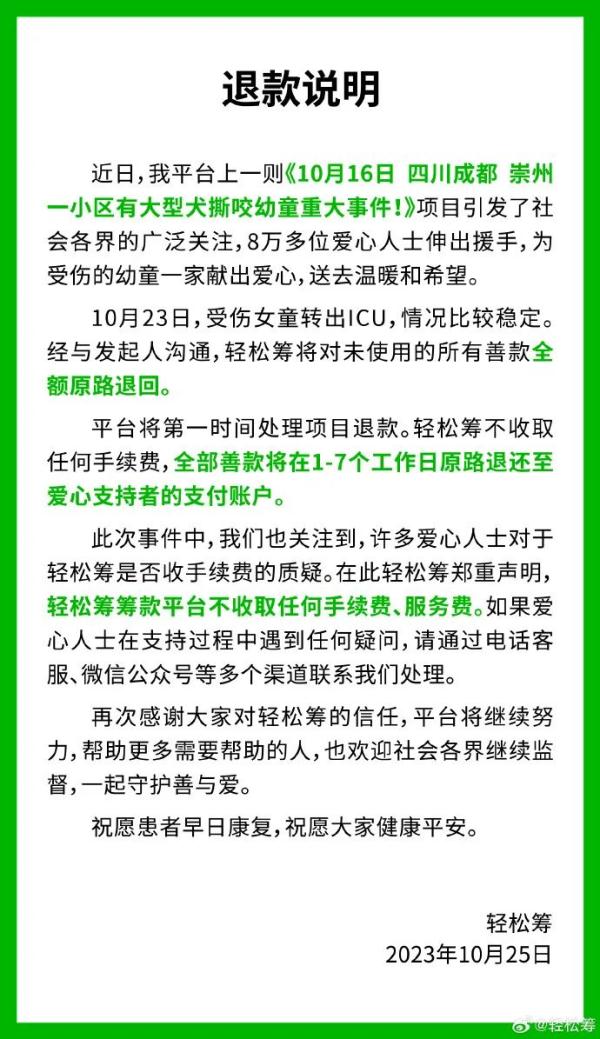 退款说明

近日，我平台上一则《10月16日 四川成都 崇州一小区有大型犬撕咬幼童重大事件！》项目引发了社会各界的广泛关注，8万多位爱心人士伸出援手，为受伤的幼童一家献出爱心，送去温暖和希望。

10月23日，受伤女童转出ICU，情况比较稳定。经与发起人沟通，轻松筹将对未使用的所有善款全额原路退回。

平台将第一时间处理项目退款。轻松筹不收取任何手续费，全部善款将在1-7个工作日原路退还至爱心支持者的支付账户。

此次事件中，我们也关注到，许多爱心人士对于轻松筹是否收手续费的质疑。在此轻松筹郑重声明，轻松筹筹款平台不收取任何手续费、服务费。如果爱心人士在支持过程中遇到任何疑问，请通过电话客服、微信公众号等多个渠道联系我们处理。

再次感谢大家对轻松筹的信任，平台将继续努力，帮助更多需要帮助的人，也欢迎社会各界继续监督，一起守护善与爱。

祝愿患者早日康复，祝愿大家健康平安。

轻松筹
2023年10月25日

@轻松筹